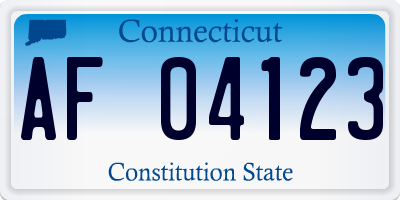 Connecticut

AF 04123

Constitution State